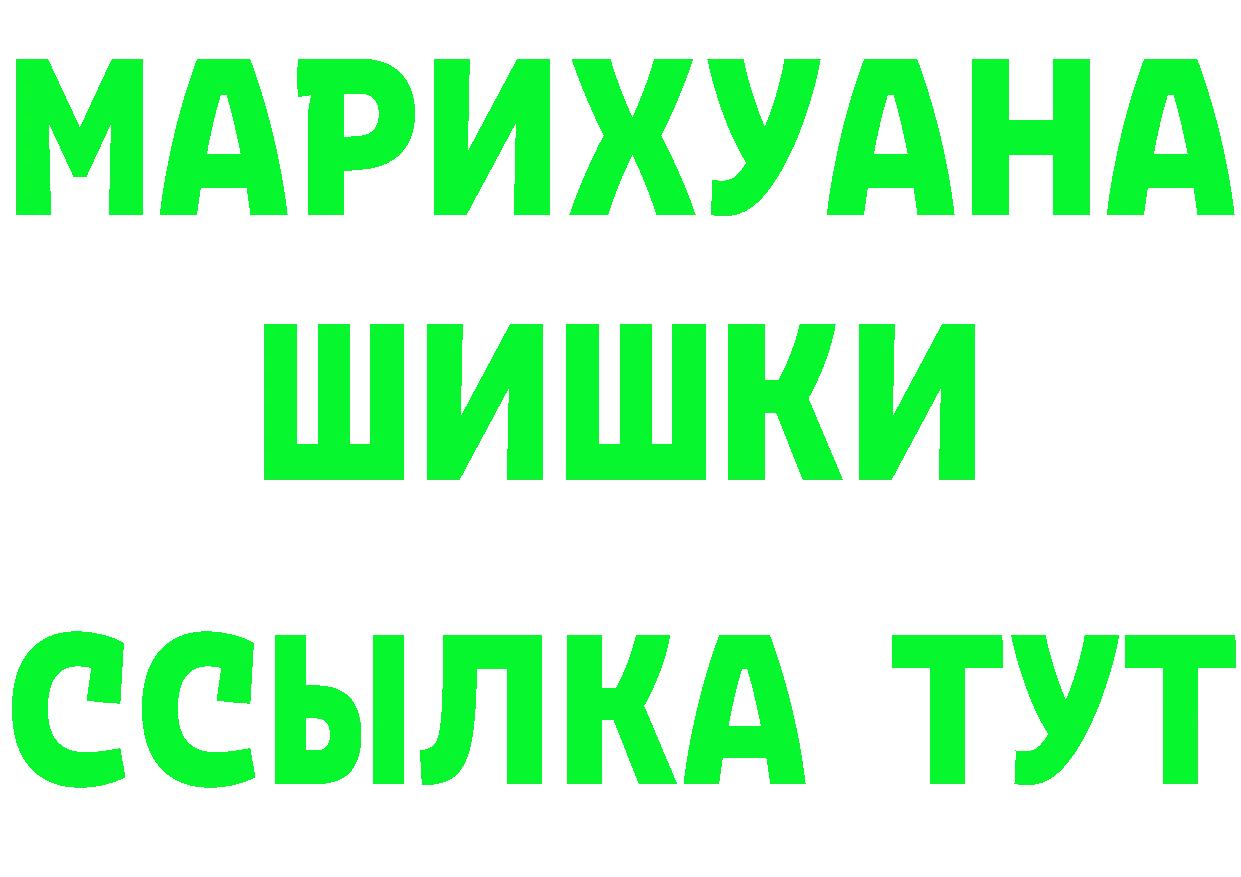 МАРИХУАНА
ШИШКИ
ССЫЛКА ТУТ